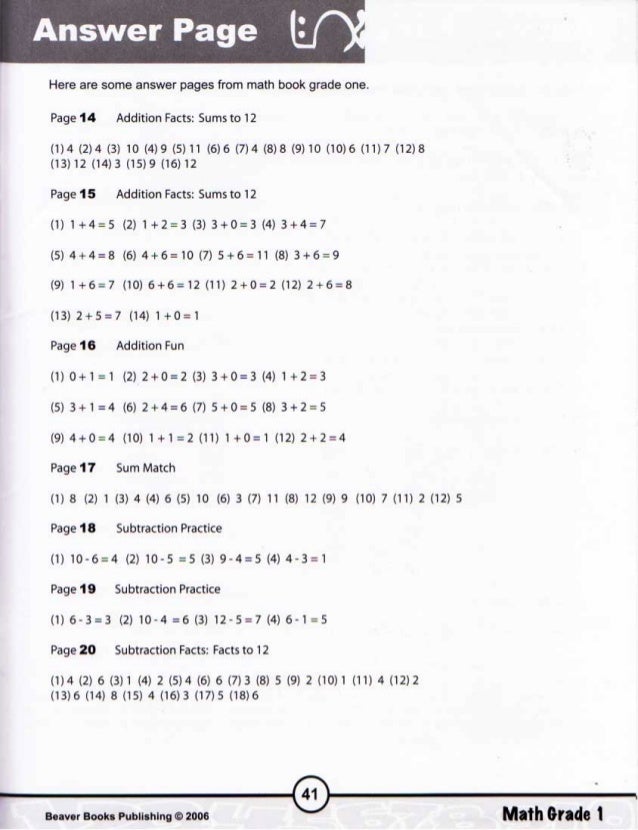 Answer Page

Here are some answer pages from math book grade one.

Page 14 Addition Facts: Sums to 12

(1) 4 (2) 4 (3) 10 (4) 9 (5) 11 (6) 6 (7) 4 (8) 8 (9) 10 (10) 6 (11) 7 (12) 8 (13) 12 (14) 3 (15) 9 (16) 12

Page 15 Addition Facts: Sums to 12

(1) $1+4=5$ (2) $1+2=3$ (3) $3+0=3$ (4) $3+4=7$

(5) $4+4=8$ (6) $4+6=10$ (7) $5+6=11$ (8) $3+6=9$

(9) $1+6=7$ (10) $6+6=12$ (11) $2+0=2$ (12) $2+6=8$

(13) $2+5=7$ (14) $1+0=1$

Page 16 Addition Fun

(1) $0+1=1$ (2) $2+0=2$ (3) $3+0=3$ (4) $1+2=3$

(5) $3+1=4$ (6) $2+4=6$ (7) $5+0=5$ (8) $3+2=5$

(9) $4+0=4$ (10) $1+1=2$ (11) $1+0=1$ (12) $2+2=4$

Page 17 Sum Match

(1) 8 (2) 1 (3) 4 (4) 6 (5) 10 (6) 3 (7) 11 (8) 12 (9) 9 (10) 7 (11) 2 (12) 5

Page 18 Subtraction Practice

(1) $10-6=4$ (2) $10-5=5$ (3) $9-4=5$ (4) $4-3=1$

Page 19 Subtraction Practice

(1) $6-3=3$ (2) $10-4=6$ (3) $12-5=7$ (4) $6-1=5$

Page 20 Subtraction Facts: Facts to 12

(1) 4 (2) 6 (3) 1 (4) 2 (5) 4 (6) 6 (7) 3 (8) 5 (9) 2 (10) 1 (11) 4 (12) 2 (13) 6 (14) 8 (15) 4 (16) 3 (17) 5 (18) 6

41

Beaver Books Publishing © 2006

Math Grade 1